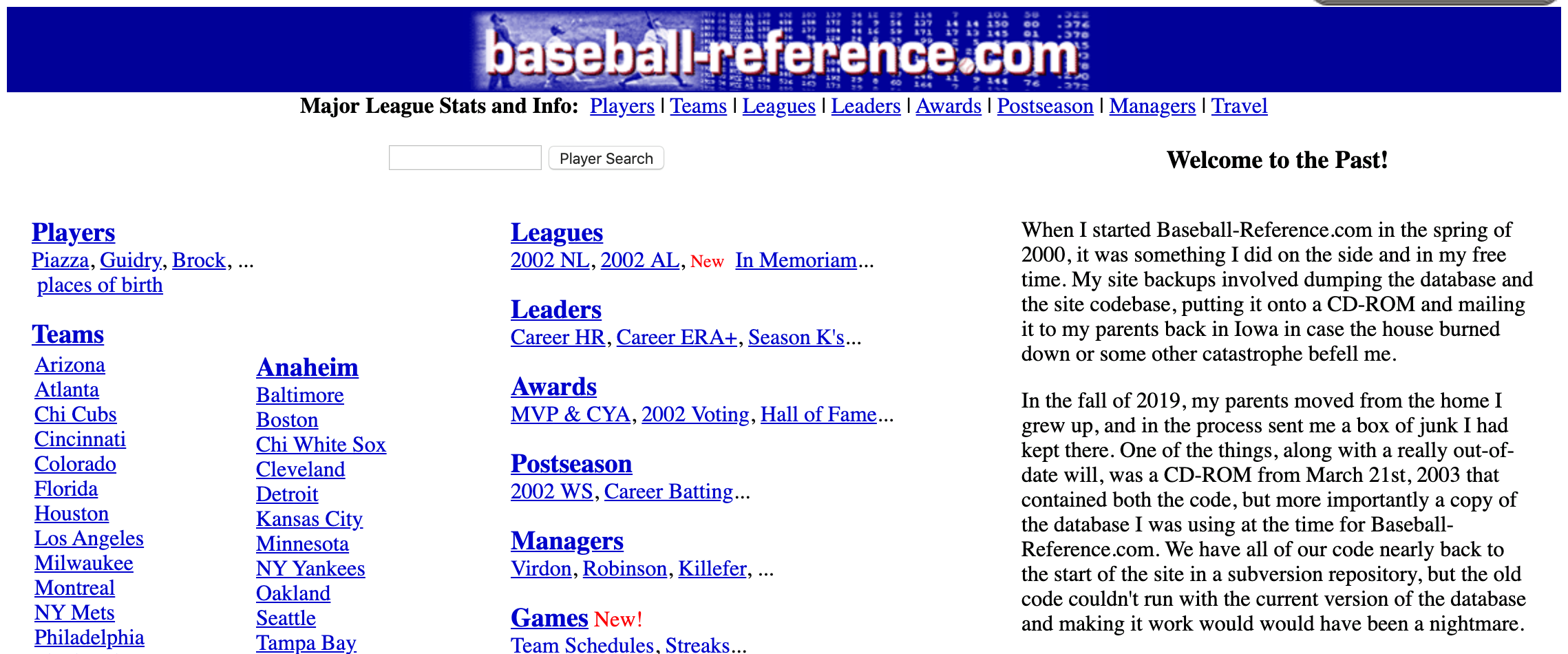 baseball-reference.com

Major League Stats and Info: Players | Teams | Leagues | Leaders | Awards | Postseason | Managers | Travel

Player Search

Welcome to the Past!

Players
Piazza, Guidry, Brock, ...
places of birth

Teams
Arizona
Atlanta
Chi Cubs
Cincinnati
Colorado
Florida
Houston
Los Angeles
Milwaukee
Montreal
NY Mets
Philadelphia

Anaheim
Baltimore
Boston
Chi White Sox
Cleveland
Detroit
Kansas City
Minnesota
NY Yankees
Oakland
Seattle
Tampa Bay

Leagues
2002 NL, 2002 AL, New In Memoriam...

Leaders
Career HR, Career ERA+, Season K's...

Awards
MVP & CYA, 2002 Voting, Hall of Fame...

Postseason
2002 WS, Career Batting...

Managers
Virdon, Robinson, Killefer, ...

Games New!
Team Schedules, Streaks...

When I started Baseball-Reference.com in the spring of 2000, it was something I did on the side and in my free time. My site backups involved dumping the database and the site codebase, putting it onto a CD-ROM and mailing it to my parents back in Iowa in case the house burned down or some other catastrophe befell me.

In the fall of 2019, my parents moved from the home I grew up, and in the process sent me a box of junk I had kept there. One of the things, along with a really out-of-date will, was a CD-ROM from March 21st, 2003 that contained both the code, but more importantly a copy of the database I was using at the time for Baseball-Reference.com. We have all of our code nearly back to the start of the site in a subversion repository, but the old code couldn't run with the current version of the database and making it work would would have been a nightmare.